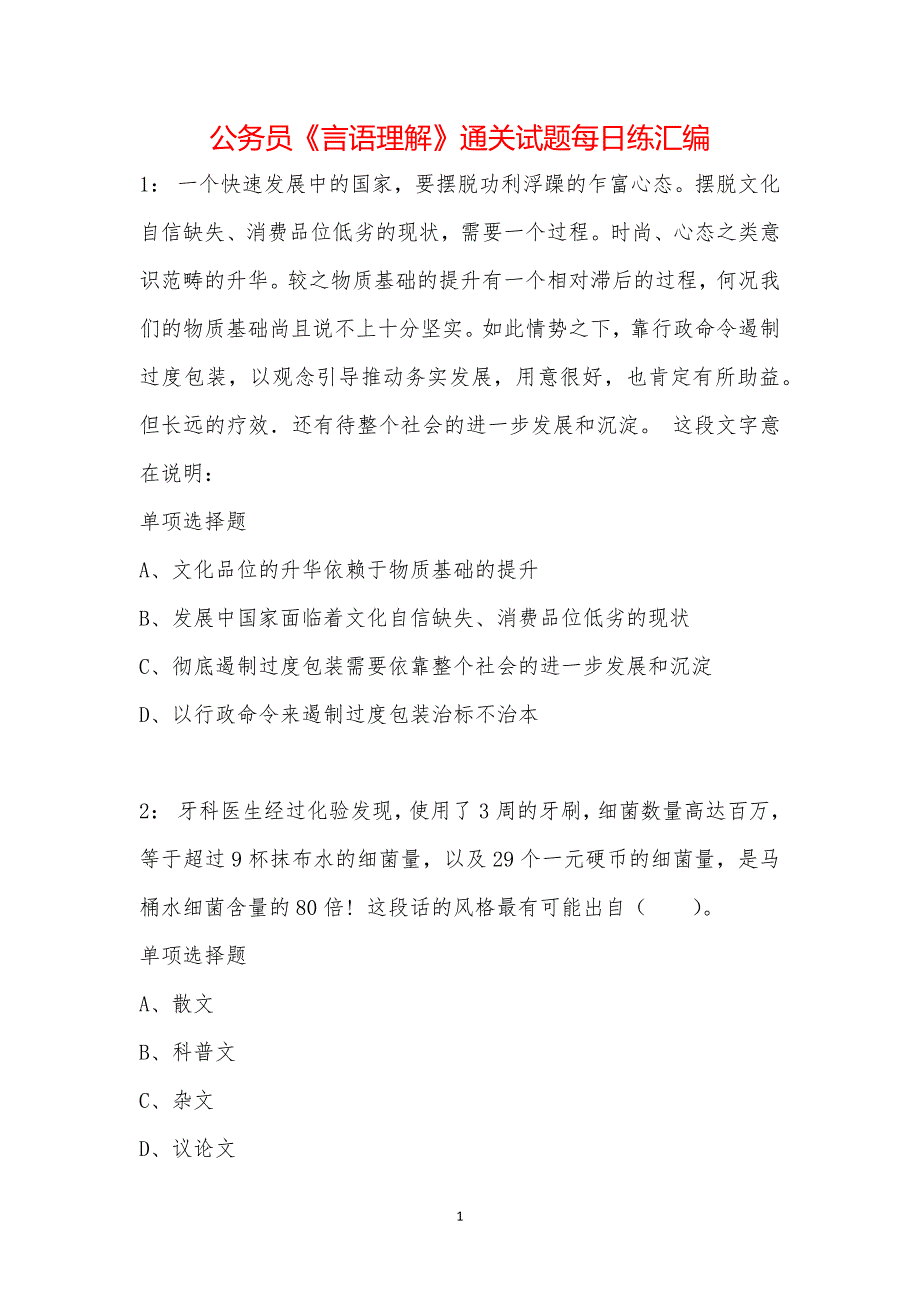 公务员《言语理解》通关试题每日练汇编

1： 一个快速发展中的国家，要摆脱功利浮躁的乍富心态。摆脱文化自信缺失、消费品位低劣的现状，需要一个过程。时尚、心态之类意识范畴的升华。较之物质基础的提升有一个相对滞后的过程，何况我们的物质基础尚且说不上十分坚实。如此情势之下，靠行政命令遏制过度包装，以观念引导推动务实发展，用意很好，也肯定有所助益。但长远的疗效．还有待整个社会的进一步发展和沉淀。 这段文字意在说明：

单项选择题

A、文化品位的升华依赖于物质基础的提升

B、发展中国家面临着文化自信缺失、消费品位低劣的现状

C、彻底遏制过度包装需要依靠整个社会的进一步发展和沉淀

D、以行政命令来遏制过度包装治标不治本

2： 牙科医生经过化验发现，使用了3周的牙刷，细菌数量高达百万，等于超过9杯抹布水的细菌量，以及29个一元硬币的细菌量，是马桶水细菌含量的80倍！这段话的风格最有可能出自（　　）。

单项选择题

A、散文

B、科普文

C、杂文

D、议论文

1